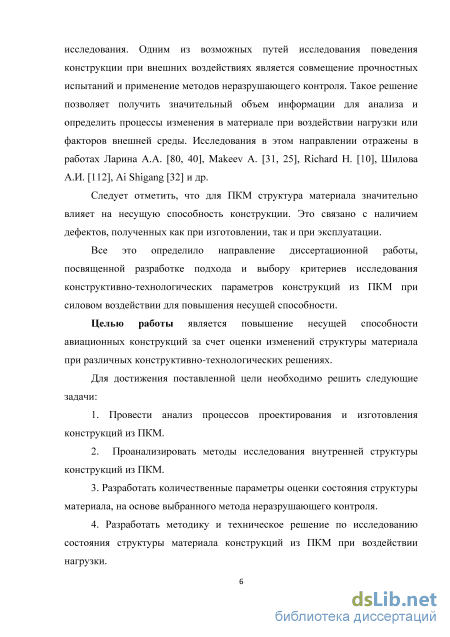 исследования. Одним из возможных путей исследования поведения конструкции при внешних воздействиях является совмещение прочностных испытаний и применение методов неразрушающего контроля. Такое решение позволяет получить значительный объем информации для анализа и определить процессы изменения в материале при воздействии нагрузки или факторов внешней среды. Исследования в этом направлении отражены в работах Ларина А.А. [80, 40], Makeev A. [31, 25], Richard H. [10], Шилова А.И. [112], Ai Shigang [32] и др.

Следует отметить, что для ПКМ структура материала значительно влияет на несущую способность конструкции. Это связано с наличием дефектов, полученных как при изготовлении, так и при эксплуатации.

Все это определило направление диссертационной работы, посвященной разработке подхода и выбору критериев исследования конструктивно-технологических параметров конструкций из ПКМ при силовом воздействии для повышения несущей способности.

Целью работы является повышение несущей способности авиационных конструкций за счет оценки изменений структуры материала при различных конструктивно-технологических решениях.

Для достижения поставленной цели необходимо решить следующие задачи:

1. Провести анализ процессов проектирования и изготовления конструкций из ПКМ.

2. Проанализировать методы исследования внутренней структуры конструкций из ПКМ.

3. Разработать количественные параметры оценки состояния структуры материала, на основе выбранного метода неразрушающего контроля.

4. Разработать методику и техническое решение по исследованию состояния структуры материала конструкций из ПКМ при воздействии нагрузки.

6

dsLib.net
библиотека диссертаций